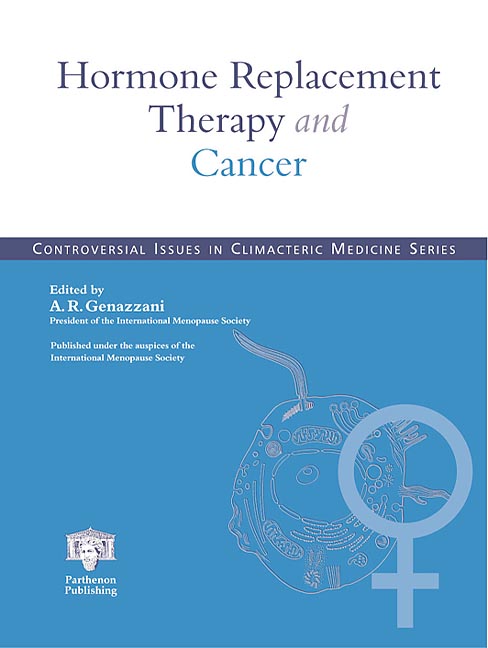 Hormone Replacement Therapy and Cancer

CONTROVERSIAL ISSUES IN CLIMACTERIC MEDICINE SERIES

Edited by
A. R. Genazzani
President of the International Menopause Society

Published under the auspices of the International Menopause Society

Parthenon Publishing